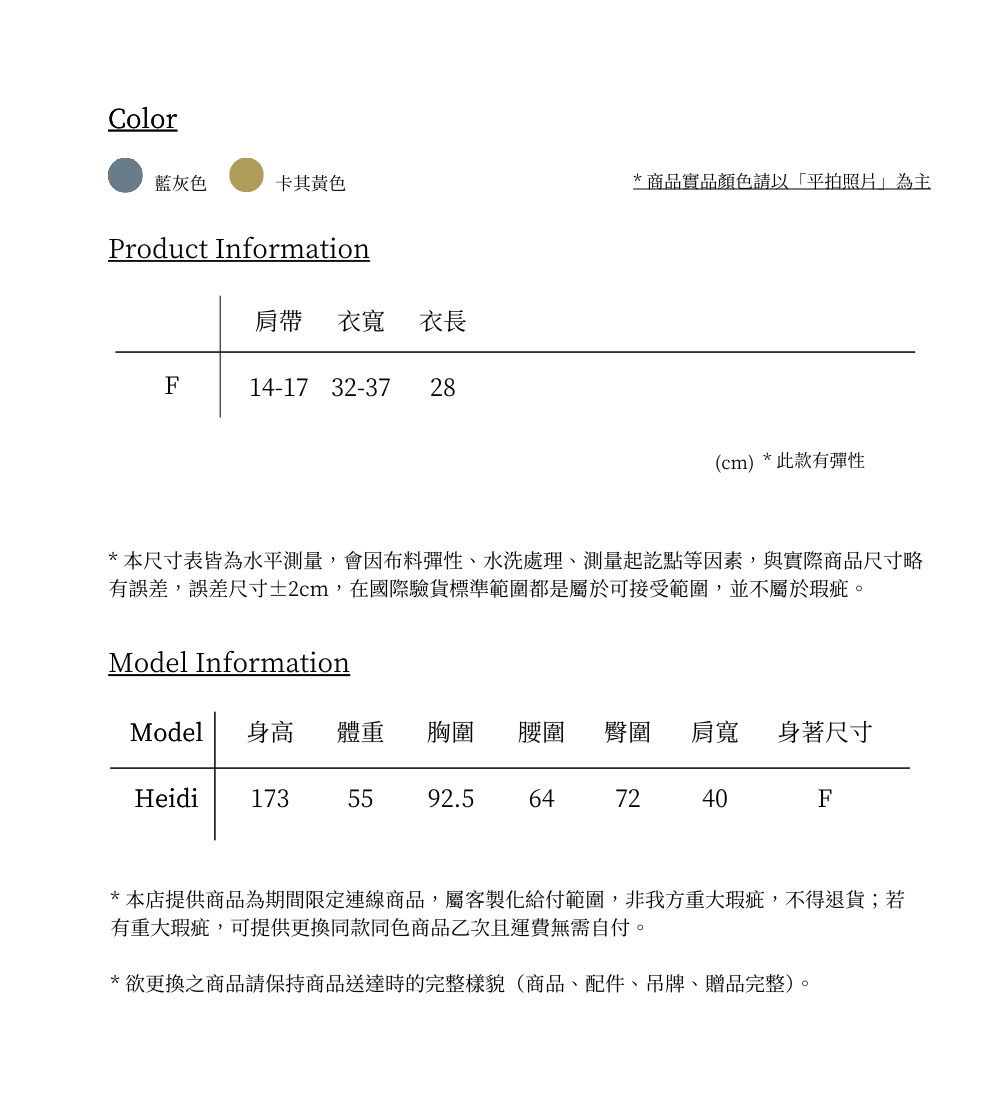 Color

藍灰色　卡其黃色

* 商品實品顏色請以「平拍照片」為主

Product Information

|  | 肩帶 | 衣寬 | 衣長 |
|---|---|---|---|
| F | 14-17 | 32-37 | 28 |

(cm) * 此款有彈性

* 本尺寸表皆為水平測量，會因布料彈性、水洗處理、測量起訖點等因素，與實際商品尺寸略有誤差，誤差尺寸±2cm，在國際驗貨標準範圍都是屬於可接受範圍，並不屬於瑕疵。

Model Information

| Model | 身高 | 體重 | 胸圍 | 腰圍 | 臀圍 | 肩寬 | 身著尺寸 |
|---|---|---|---|---|---|---|---|
| Heidi | 173 | 55 | 92.5 | 64 | 72 | 40 | F |

* 本店提供商品為期間限定連線商品，屬客製化給付範圍，非我方重大瑕疵，不得退貨；若有重大瑕疵，可提供更換同款同色商品乙次且運費無需自付。

* 欲更換之商品請保持商品送達時的完整樣貌（商品、配件、吊牌、贈品完整）。